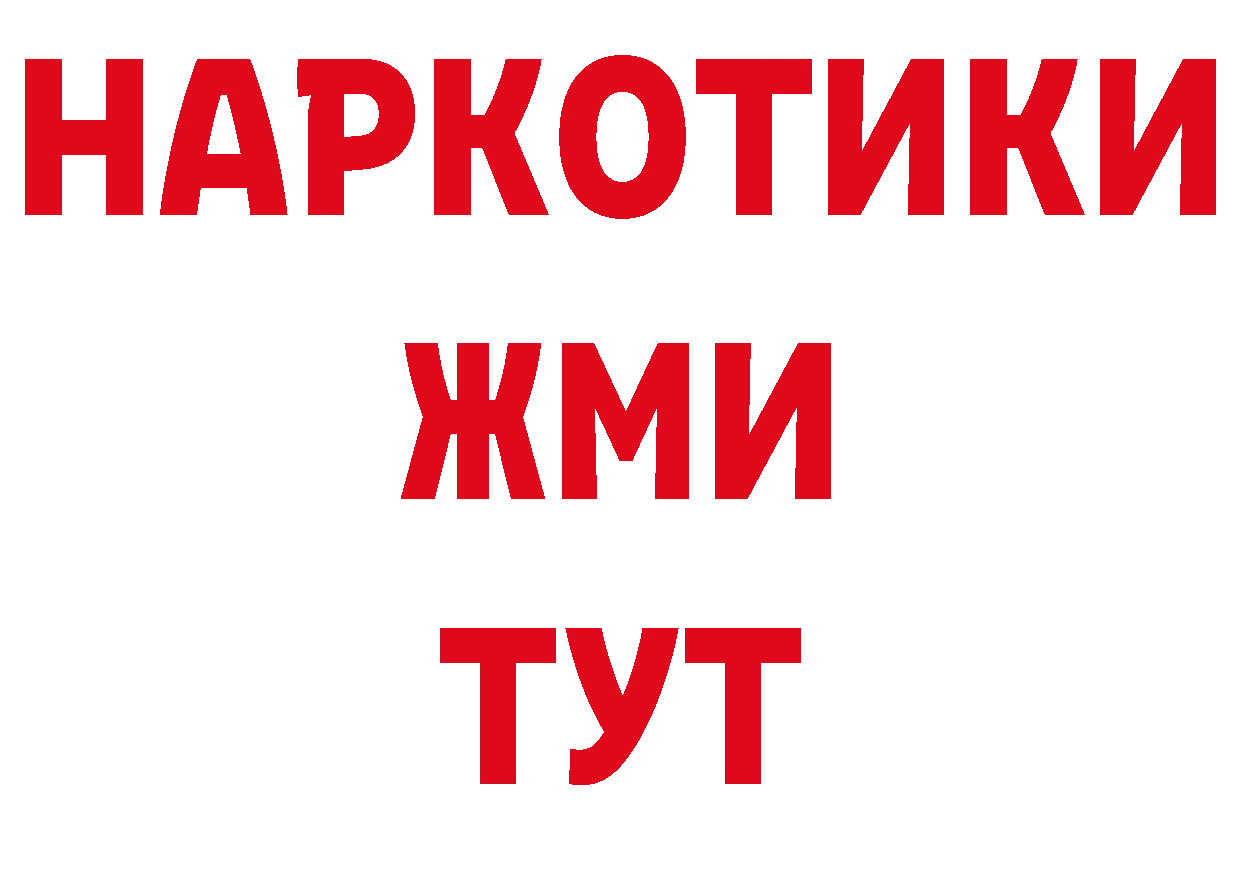 НАРКОТИКИ
ЖМИ
ТУТ